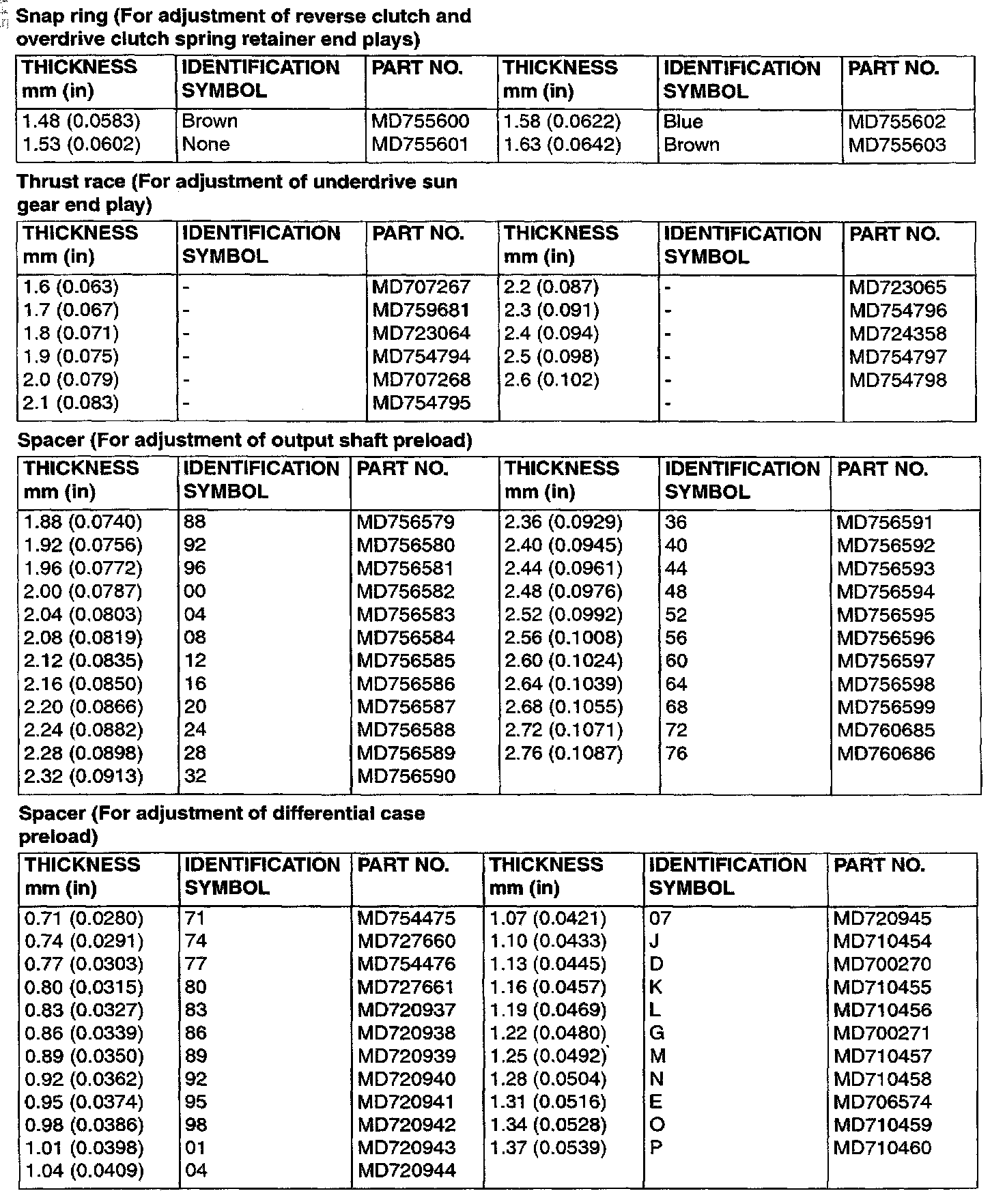 Snap ring (For adjustment of reverse clutch and overdrive clutch spring retainer end plays)

| THICKNESS mm (in) | IDENTIFICATION SYMBOL | PART NO. | THICKNESS mm (in) | IDENTIFICATION SYMBOL | PART NO. |
|---|---|---|---|---|---|
| 1.48 (0.0583) | Brown | MD755600 | 1.58 (0.0622) | Blue | MD755602 |
| 1.53 (0.0602) | None | MD755601 | 1.63 (0.0642) | Brown | MD755603 |

Thrust race (For adjustment of underdrive sun gear end play)

| THICKNESS mm (in) | IDENTIFICATION SYMBOL | PART NO. | THICKNESS mm (in) | IDENTIFICATION SYMBOL | PART NO. |
|---|---|---|---|---|---|
| 1.6 (0.063) | - | MD707267 | 2.2 (0.087) | - | MD723065 |
| 1.7 (0.067) | - | MD759681 | 2.3 (0.091) | - | MD754796 |
| 1.8 (0.071) | - | MD723064 | 2.4 (0.094) | - | MD724358 |
| 1.9 (0.075) | - | MD754794 | 2.5 (0.098) | - | MD754797 |
| 2.0 (0.079) | - | MD707268 | 2.6 (0.102) | - | MD754798 |
| 2.1 (0.083) | - | MD754795 | | - | |

Spacer (For adjustment of output shaft preload)

| THICKNESS mm (in) | IDENTIFICATION SYMBOL | PART NO. | THICKNESS mm (in) | IDENTIFICATION SYMBOL | PART NO. |
|---|---|---|---|---|---|
| 1.88 (0.0740) | 88 | MD756579 | 2.36 (0.0929) | 36 | MD756591 |
| 1.92 (0.0756) | 92 | MD756580 | 2.40 (0.0945) | 40 | MD756592 |
| 1.96 (0.0772) | 96 | MD756581 | 2.44 (0.0961) | 44 | MD756593 |
| 2.00 (0.0787) | 00 | MD756582 | 2.48 (0.0976) | 48 | MD756594 |
| 2.04 (0.0803) | 04 | MD756583 | 2.52 (0.0992) | 52 | MD756595 |
| 2.08 (0.0819) | 08 | MD756584 | 2.56 (0.1008) | 56 | MD756596 |
| 2.12 (0.0835) | 12 | MD756585 | 2.60 (0.1024) | 60 | MD756597 |
| 2.16 (0.0850) | 16 | MD756586 | 2.64 (0.1039) | 64 | MD756598 |
| 2.20 (0.0866) | 20 | MD756587 | 2.68 (0.1055) | 68 | MD756599 |
| 2.24 (0.0882) | 24 | MD756588 | 2.72 (0.1071) | 72 | MD760685 |
| 2.28 (0.0898) | 28 | MD756589 | 2.76 (0.1087) | 76 | MD760686 |
| 2.32 (0.0913) | 32 | MD756590 | | | |

Spacer (For adjustment of differential case preload)

| THICKNESS mm (in) | IDENTIFICATION SYMBOL | PART NO. | THICKNESS mm (in) | IDENTIFICATION SYMBOL | PART NO. |
|---|---|---|---|---|---|
| 0.71 (0.0280) | 71 | MD754475 | 1.07 (0.0421) | 07 | MD720945 |
| 0.74 (0.0291) | 74 | MD727660 | 1.10 (0.0433) | J | MD710454 |
| 0.77 (0.0303) | 77 | MD754476 | 1.13 (0.0445) | D | MD700270 |
| 0.80 (0.0315) | 80 | MD727661 | 1.16 (0.0457) | K | MD710455 |
| 0.83 (0.0327) | 83 | MD720937 | 1.19 (0.0469) | L | MD710456 |
| 0.86 (0.0339) | 86 | MD720938 | 1.22 (0.0480) | G | MD700271 |
| 0.89 (0.0350) | 89 | MD720939 | 1.25 (0.0492) | M | MD710457 |
| 0.92 (0.0362) | 92 | MD720940 | 1.28 (0.0504) | N | MD710458 |
| 0.95 (0.0374) | 95 | MD720941 | 1.31 (0.0516) | E | MD706574 |
| 0.98 (0.0386) | 98 | MD720942 | 1.34 (0.0528) | O | MD710459 |
| 1.01 (0.0398) | 01 | MD720943 | 1.37 (0.0539) | P | MD710460 |
| 1.04 (0.0409) | 04 | MD720944 | | | |